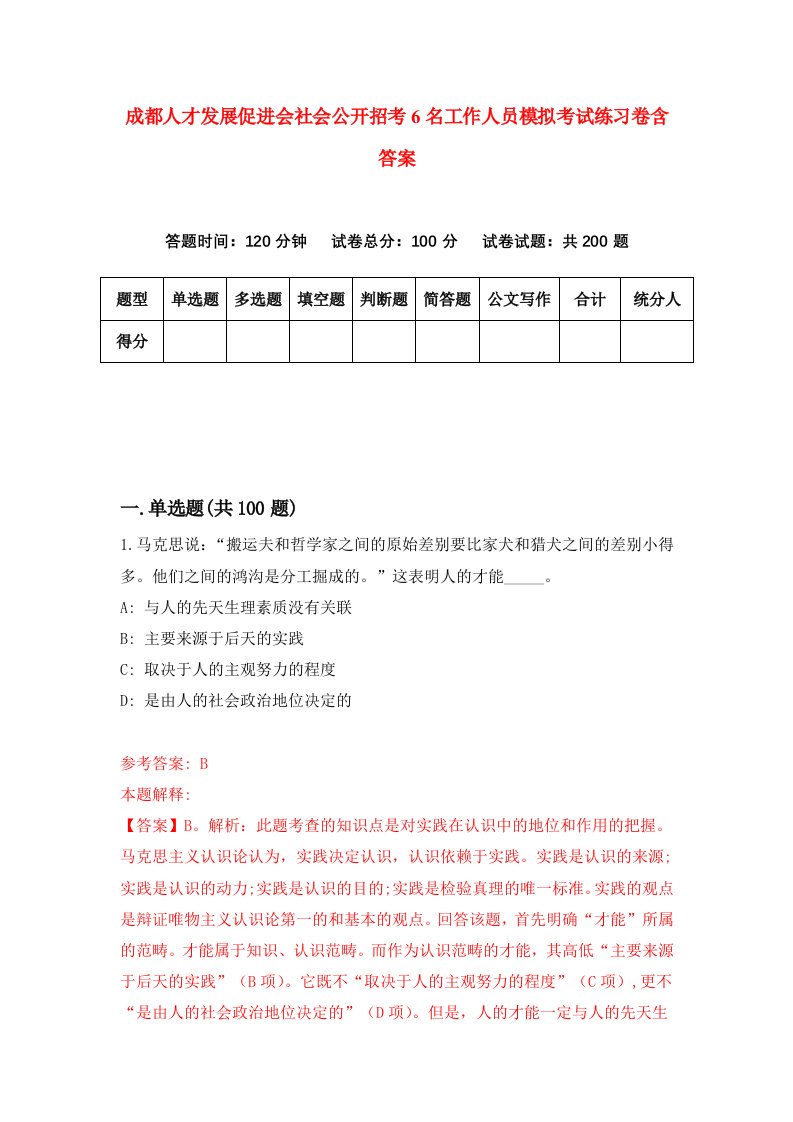 成都人才发展促进会社会公开招考6名工作人员模拟考试练习卷含答案

答题时间：120分钟　试卷总分：100分　试卷试题：共200题

| 题型 | 单选题 | 多选题 | 填空题 | 判断题 | 简答题 | 公文写作 | 合计 | 统分人 |
|---|---|---|---|---|---|---|---|---|
| 得分 | | | | | | | | |

一.单选题(共100题)

1.马克思说：“搬运夫和哲学家之间的原始差别要比家犬和猎犬之间的差别小得多。他们之间的鸿沟是分工掘成的。”这表明人的才能_____。
A: 与人的先天生理素质没有关联
B: 主要来源于后天的实践
C: 取决于人的主观努力的程度
D: 是由人的社会政治地位决定的

参考答案: B
本题解释:
【答案】B。解析：此题考查的知识点是对实践在认识中的地位和作用的把握。马克思主义认识论认为，实践决定认识，认识依赖于实践。实践是认识的来源;实践是认识的动力;实践是认识的目的;实践是检验真理的唯一标准。实践的观点是辩证唯物主义认识论第一的和基本的观点。回答该题，首先明确“才能”所属的范畴。才能属于知识、认识范畴。而作为认识范畴的才能，其高低“主要来源于后天的实践”（B项）。它既不“取决于人的主观努力的程度”（C项），更不“是由人的社会政治地位决定的”（D项）。但是，人的才能一定与人的先天生